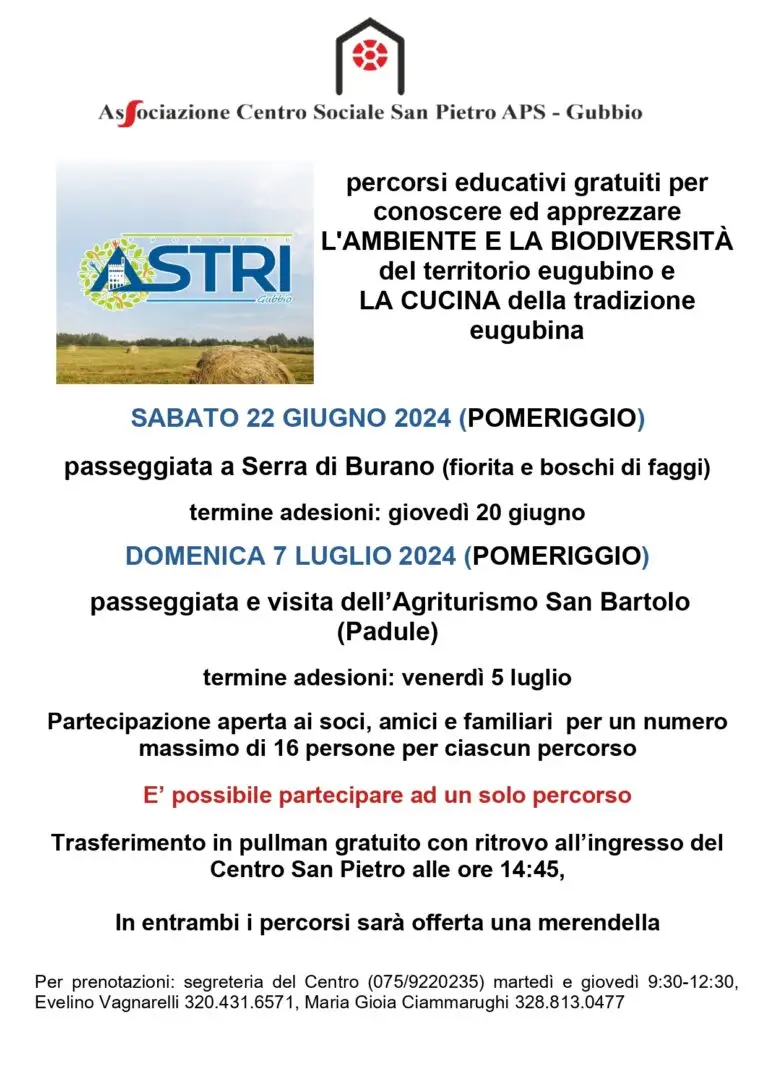 Associazione Centro Sociale San Pietro APS - Gubbio

ASTRI
Gubbio

percorsi educativi gratuiti per conoscere ed apprezzare L'AMBIENTE E LA BIODIVERSITÀ del territorio eugubino e LA CUCINA della tradizione eugubina

SABATO 22 GIUGNO 2024 (POMERIGGIO)

passeggiata a Serra di Burano (fiorita e boschi di faggi)

termine adesioni: giovedì 20 giugno

DOMENICA 7 LUGLIO 2024 (POMERIGGIO)

passeggiata e visita dell'Agriturismo San Bartolo (Padule)

termine adesioni: venerdì 5 luglio

Partecipazione aperta ai soci, amici e familiari per un numero massimo di 16 persone per ciascun percorso

E' possibile partecipare ad un solo percorso

Trasferimento in pullman gratuito con ritrovo all'ingresso del Centro San Pietro alle ore 14:45,

In entrambi i percorsi sarà offerta una merendella

Per prenotazioni: segreteria del Centro (075/9220235) martedì e giovedì 9:30-12:30, Evelino Vagnarelli 320.431.6571, Maria Gioia Ciammarughi 328.813.0477